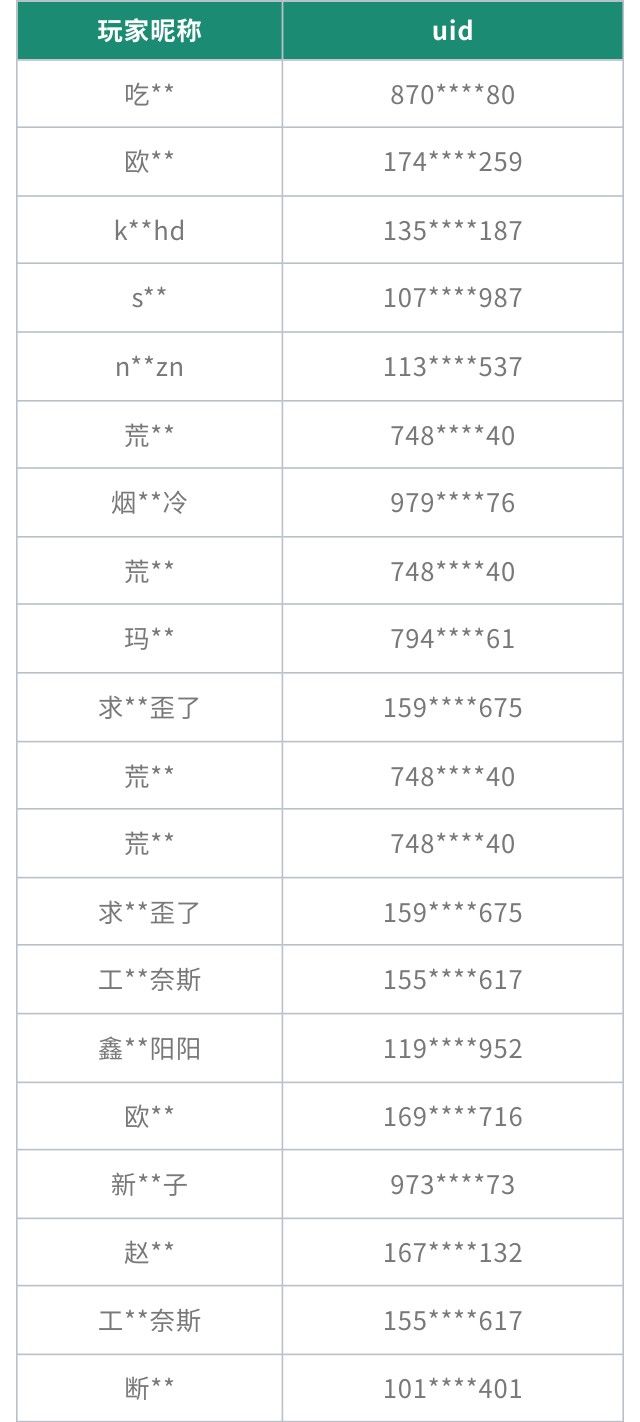 | 玩家昵称 | uid |
|---|---|
| 吃** | 870****80 |
| 欧** | 174****259 |
| k**hd | 135****187 |
| s** | 107****987 |
| n**zn | 113****537 |
| 荒** | 748****40 |
| 烟**冷 | 979****76 |
| 荒** | 748****40 |
| 玛** | 794****61 |
| 求**歪了 | 159****675 |
| 荒** | 748****40 |
| 荒** | 748****40 |
| 求**歪了 | 159****675 |
| 工**奈斯 | 155****617 |
| 鑫**阳阳 | 119****952 |
| 欧** | 169****716 |
| 新**子 | 973****73 |
| 赵** | 167****132 |
| 工**奈斯 | 155****617 |
| 断** | 101****401 |